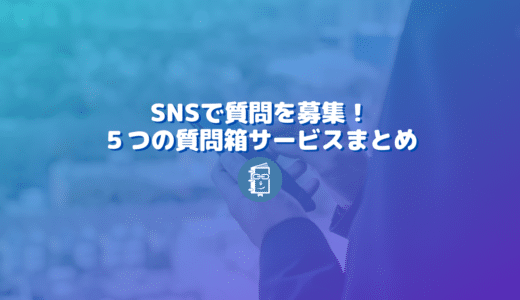 SNSで質問を募集！
５つの質問箱サービスまとめ